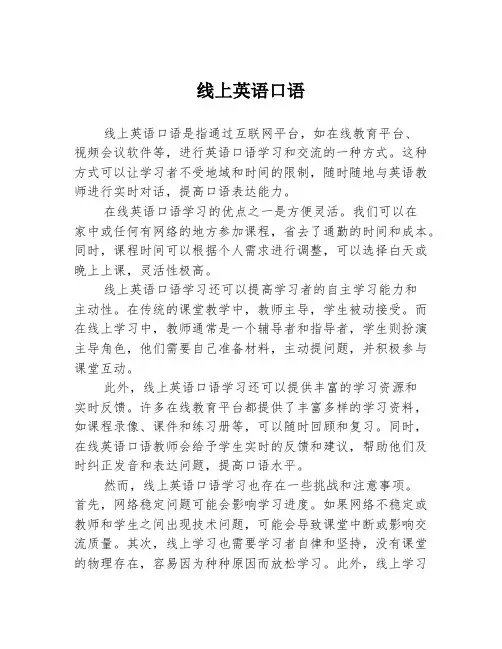 线上英语口语

线上英语口语是指通过互联网平台，如在线教育平台、视频会议软件等，进行英语口语学习和交流的一种方式。这种方式可以让学习者不受地域和时间的限制，随时随地与英语教师进行实时对话，提高口语表达能力。

在线英语口语学习的优点之一是方便灵活。我们可以在家中或任何有网络的地方参加课程，省去了通勤的时间和成本。同时，课程时间可以根据个人需求进行调整，可以选择白天或晚上上课，灵活性极高。

线上英语口语学习还可以提高学习者的自主学习能力和主动性。在传统的课堂教学中，教师主导，学生被动接受。而在线上学习中，教师通常是一个辅导者和指导者，学生则扮演主导角色，他们需要自己准备材料，主动提问题，并积极参与课堂互动。

此外，线上英语口语学习还可以提供丰富的学习资源和实时反馈。许多在线教育平台都提供了丰富多样的学习资料，如课程录像、课件和练习册等，可以随时回顾和复习。同时，在线英语口语教师会给予学生实时的反馈和建议，帮助他们及时纠正发音和表达问题，提高口语水平。

然而，线上英语口语学习也存在一些挑战和注意事项。首先，网络稳定问题可能会影响学习进度。如果网络不稳定或教师和学生之间出现技术问题，可能会导致课堂中断或影响交流质量。其次，线上学习也需要学习者自律和坚持，没有课堂的物理存在，容易因为种种原因而放松学习。此外，线上学习